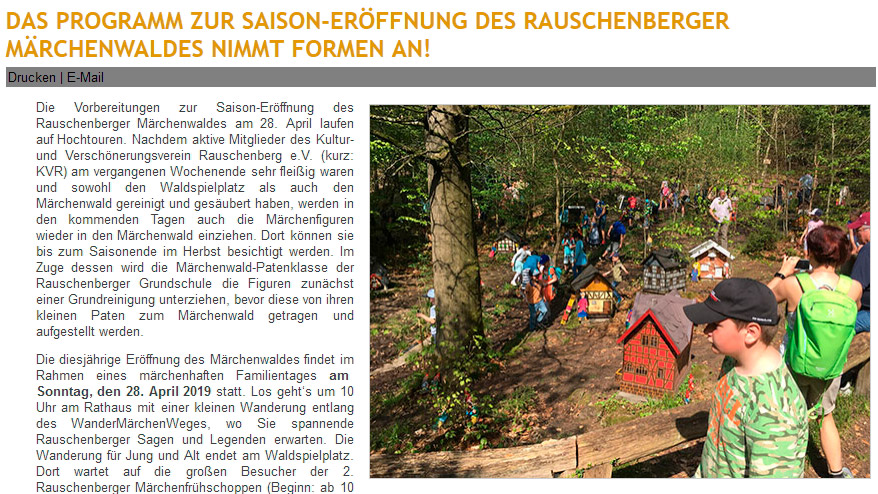 DAS PROGRAMM ZUR SAISON-ERÖFFNUNG DES RAUSCHENBERGER MÄRCHENWALDES NIMMT FORMEN AN!

Drucken | E-Mail

Die Vorbereitungen zur Saison-Eröffnung des Rauschenberger Märchenwaldes am 28. April laufen auf Hochtouren. Nachdem aktive Mitglieder des Kultur- und Verschönerungsverein Rauschenberg e.V. (kurz: KVR) am vergangenen Wochenende sehr fleißig waren und sowohl den Waldspielplatz als auch den Märchenwald gereinigt und gesäubert haben, werden in den kommenden Tagen auch die Märchenfiguren wieder in den Märchenwald einziehen. Dort können sie bis zum Saisonende im Herbst besichtigt werden. Im Zuge dessen wird die Märchenwald-Patenklasse der Rauschenberger Grundschule die Figuren zunächst einer Grundreinigung unterziehen, bevor diese von ihren kleinen Paten zum Märchenwald getragen und aufgestellt werden.

Die diesjährige Eröffnung des Märchenwaldes findet im Rahmen eines märchenhaften Familientages am Sonntag, den 28. April 2019 statt. Los geht's um 10 Uhr am Rathaus mit einer kleinen Wanderung entlang des WanderMärchenWeges, wo Sie spannende Rauschenberger Sagen und Legenden erwarten. Die Wanderung für Jung und Alt endet am Waldspielplatz. Dort wartet auf die großen Besucher der 2. Rauschenberger Märchenfrühschoppen (Beginn: ab 10